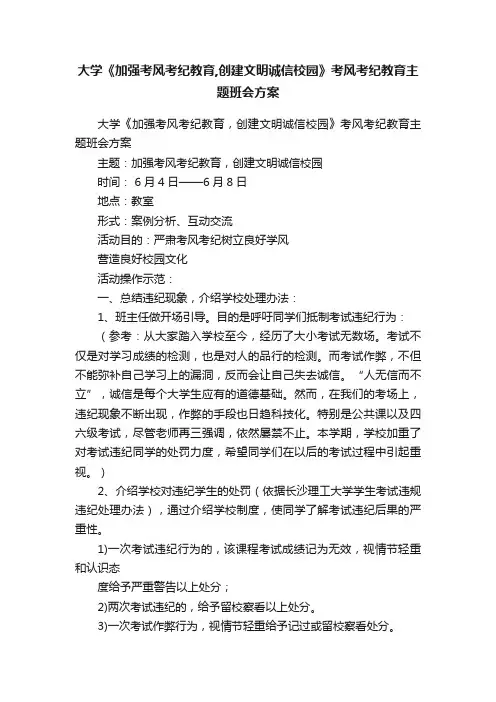 大学《加强考风考纪教育,创建文明诚信校园》考风考纪教育主题班会方案

大学《加强考风考纪教育，创建文明诚信校园》考风考纪教育主题班会方案

主题：加强考风考纪教育，创建文明诚信校园

时间： 6 月 4 日——6 月 8 日

地点：教室

形式：案例分析、互动交流

活动目的：严肃考风考纪树立良好学风

营造良好校园文化

活动操作示范：

一、总结违纪现象，介绍学校处理办法：

1、班主任做开场引导。目的是呼吁同学们抵制考试违纪行为：

（参考：从大家踏入学校至今，经历了大小考试无数场。考试不仅是对学习成绩的检测，也是对人的品行的检测。而考试作弊，不但不能弥补自己学习上的漏洞，反而会让自己失去诚信。“人无信而不立”，诚信是每个大学生应有的道德基础。然而，在我们的考场上，违纪现象不断出现，作弊的手段也日趋科技化。特别是公共课以及四六级考试，尽管老师再三强调，依然屡禁不止。本学期，学校加重了对考试违纪同学的处罚力度，希望同学们在以后的考试过程中引起重视。）

2、介绍学校对违纪学生的处罚（依据长沙理工大学学生考试违规违纪处理办法），通过介绍学校制度，使同学了解考试违纪后果的严重性。

1)一次考试违纪行为的，该课程考试成绩记为无效，视情节轻重和认识态

度给予严重警告以上处分；

2)两次考试违纪的，给予留校察看以上处分。

3)一次考试作弊行为，视情节轻重给予记过或留校察看处分。